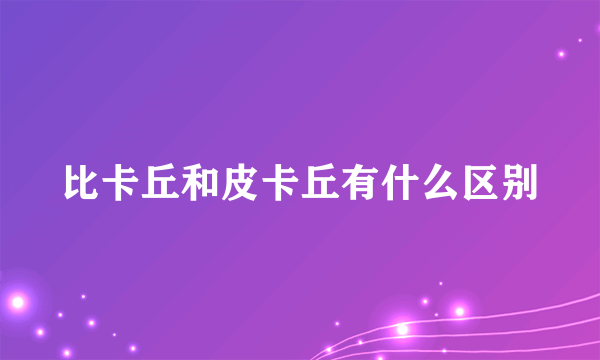 比卡丘和皮卡丘有什么区别